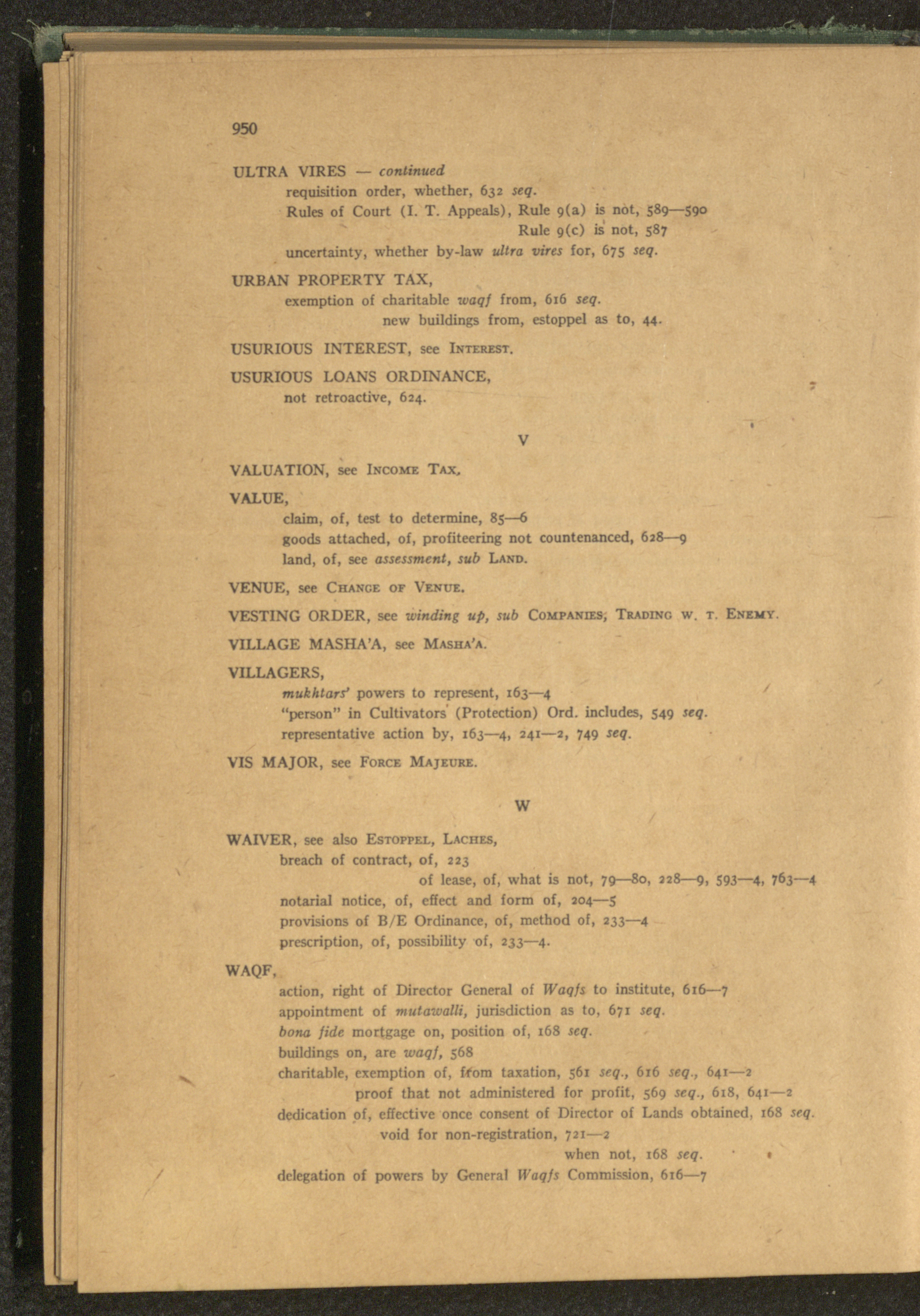 950

ULTRA VIRES — continued
requisition order, whether, 632 seq.
Rules of Court (I. T. Appeals), Rule 9(a) is not, 589—590
Rule 9(c) is not, 587
uncertainty, whether by-law ultra vires for, 675 seq.

URBAN PROPERTY TAX,
exemption of charitable waqf from, 616 seq.
new buildings from, estoppel as to, 44.

USURIOUS INTEREST, see INTEREST.

USURIOUS LOANS ORDINANCE,
not retroactive, 624.

V

VALUATION, see INCOME TAX.

VALUE,
claim, of, test to determine, 85—6
goods attached, of, profiteering not countenanced, 628—9
land, of, see assessment, sub LAND.

VENUE, see CHANGE OF VENUE.

VESTING ORDER, see winding up, sub COMPANIES; TRADING W. T. ENEMY.

VILLAGE MASHA'A, see MASHA'A.

VILLAGERS,
mukhtars' powers to represent, 163—4
"person" in Cultivators' (Protection) Ord. includes, 549 seq.
representative action by, 163—4, 241—2, 749 seq.

VIS MAJOR, see FORCE MAJEURE.

W

WAIVER, see also ESTOPPEL, LACHES,
breach of contract, of, 223
of lease, of, what is not, 79—80, 228—9, 593—4, 763—4
notarial notice, of, effect and form of, 204—5
provisions of B/E Ordinance, of, method of, 233—4
prescription, of, possibility of, 233—4.

WAQF,
action, right of Director General of Waqfs to institute, 616—7
appointment of mutawalli, jurisdiction as to, 671 seq.
bona fide mortgage on, position of, 168 seq.
buildings on, are waqf, 568
charitable, exemption of, from taxation, 561 seq., 616 seq., 641—2
proof that not administered for profit, 569 seq., 618, 641—2
dedication of, effective once consent of Director of Lands obtained, 168 seq.
void for non-registration, 721—2
when not, 168 seq.
delegation of powers by General Waqfs Commission, 616—7